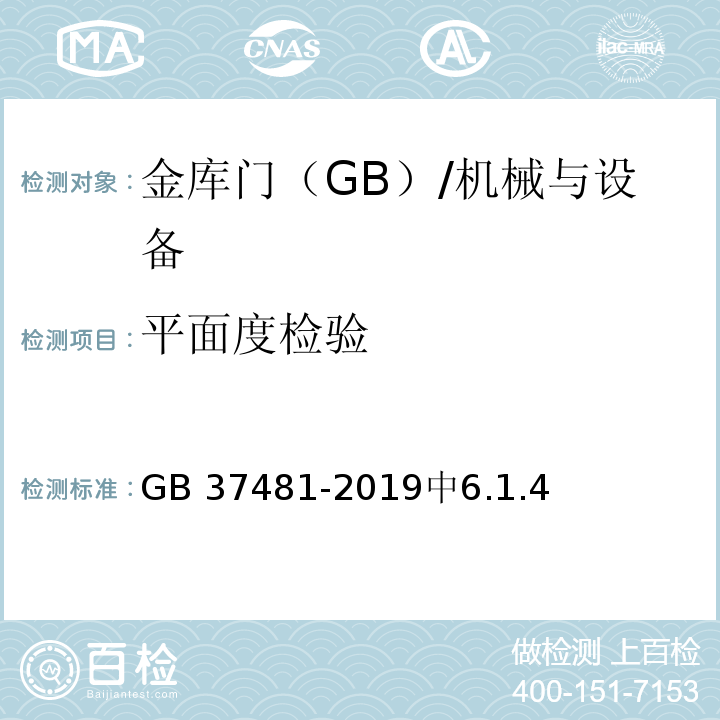 MA CNAS AL ilac-MRA

检测对象：金库门（GB）/机械与设备

检测项目：平面度检验

检测标准：GB 37481-2019中6.1.4

百检 Baijiantest.com

做检测 上百检
400-151-7153